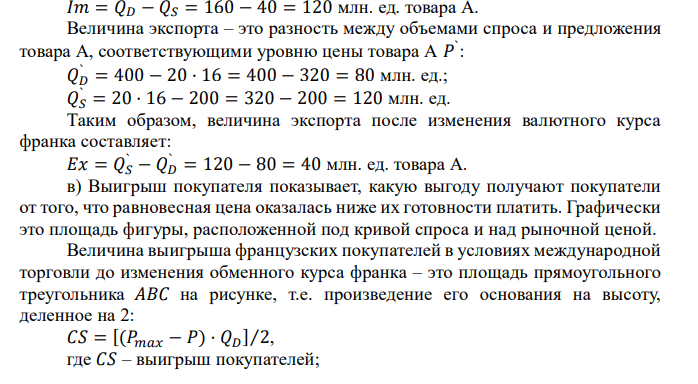 $Im = Q_D - Q_S = 160 - 40 = 120$ млн. ед. товара А.

Величина экспорта – это разность между объемами спроса и предложения товара А, соответствующими уровню цены товара А $P^{`}$:

$Q_D^{`} = 400 - 20 \cdot 16 = 400 - 320 = 80$ млн. ед.;

$Q_S^{`} = 20 \cdot 16 - 200 = 320 - 200 = 120$ млн. ед.

Таким образом, величина экспорта после изменения валютного курса франка составляет:

$Ex = Q_S^{`} - Q_D^{`} = 120 - 80 = 40$ млн. ед. товара А.

в) Выигрыш покупателя показывает, какую выгоду получают покупатели от того, что равновесная цена оказалась ниже их готовности платить. Графически это площадь фигуры, расположенной под кривой спроса и над рыночной ценой.

Величина выигрыша французских покупателей в условиях международной торговли до изменения обменного курса франка – это площадь прямоугольного треугольника $ABC$ на рисунке, т.е. произведение его основания на высоту, деленное на 2:

$CS = [(P_{max} - P) \cdot Q_D]/2$,

где $CS$ – выигрыш покупателей;